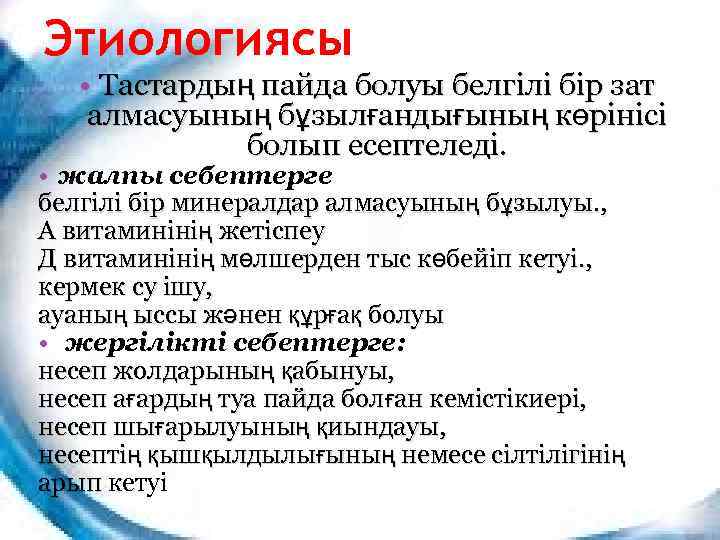 Этиологиясы

• Тастардың пайда болуы белгілі бір зат алмасуының бұзылғандығының көрінісі болып есептеледі.

• жалпы себептерге
белгілі бір минералдар алмасуының бұзылуы.,
А витаминінің жетіспеу
Д витаминінің мөлшерден тыс көбейіп кетуі.,
кермек су ішу,
ауаның ыссы жәнен құрғақ болуы

• жергілікті себептерге:
несеп жолдарының қабынуы,
несеп ағардың туа пайда болған кемістікиері,
несеп шығарылуының қиындауы,
несептің қышқылдылығының немесе сілтілігінің арып кетуі